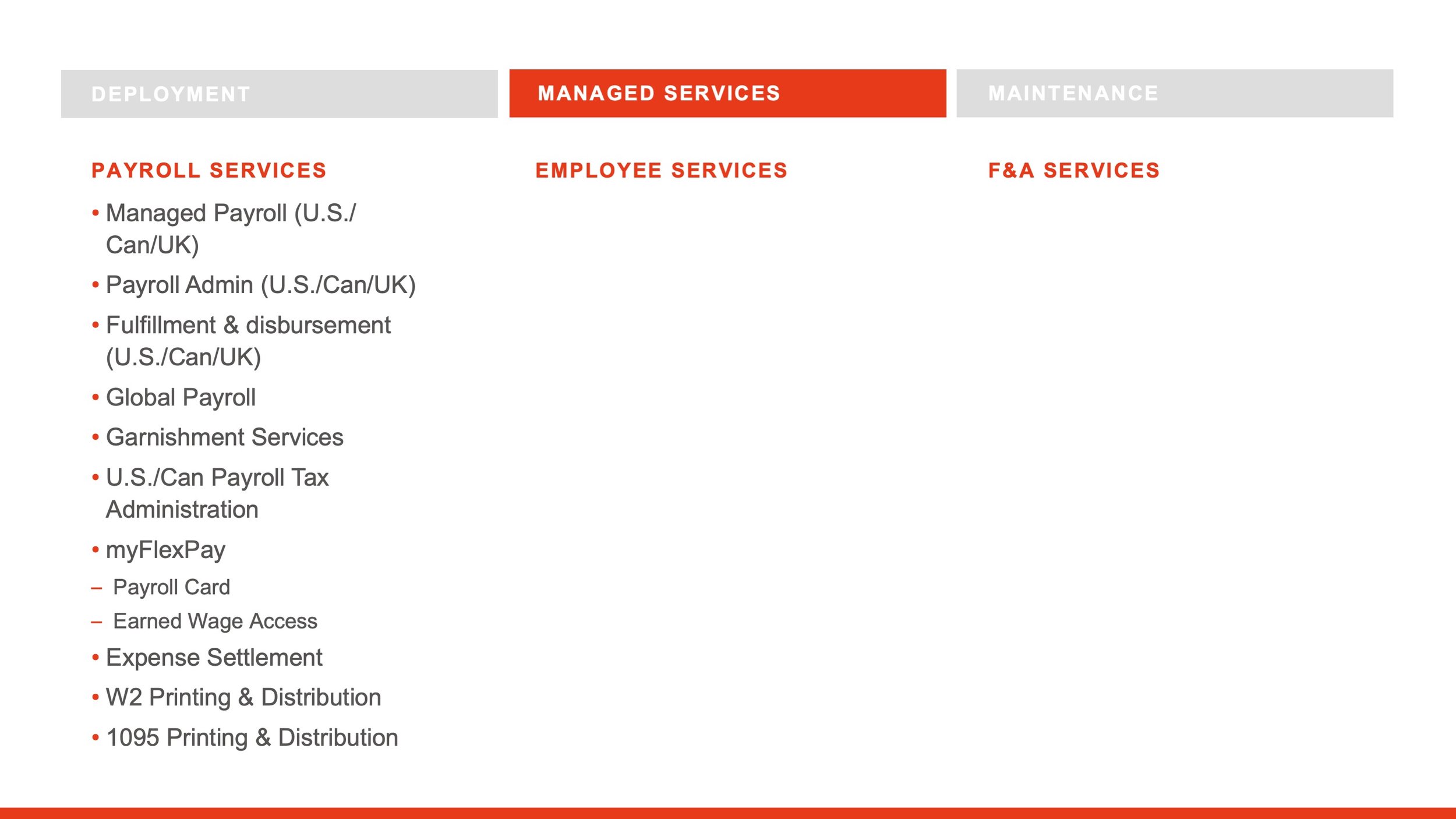 DEPLOYMENT

MANAGED SERVICES

MAINTENANCE

PAYROLL SERVICES

• Managed Payroll (U.S./Can/UK)
• Payroll Admin (U.S./Can/UK)
• Fulfillment & disbursement (U.S./Can/UK)
• Global Payroll
• Garnishment Services
• U.S./Can Payroll Tax Administration
• myFlexPay
- Payroll Card
- Earned Wage Access
• Expense Settlement
• W2 Printing & Distribution
• 1095 Printing & Distribution

EMPLOYEE SERVICES

F&A SERVICES